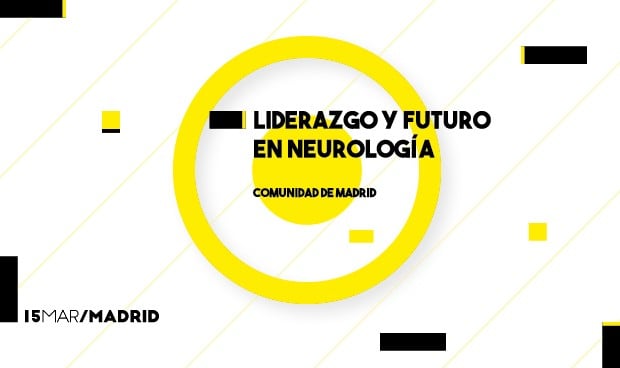 LIDERAZGO Y FUTURO EN NEUROLOGÍA

COMUNIDAD DE MADRID

15MAR/MADRID